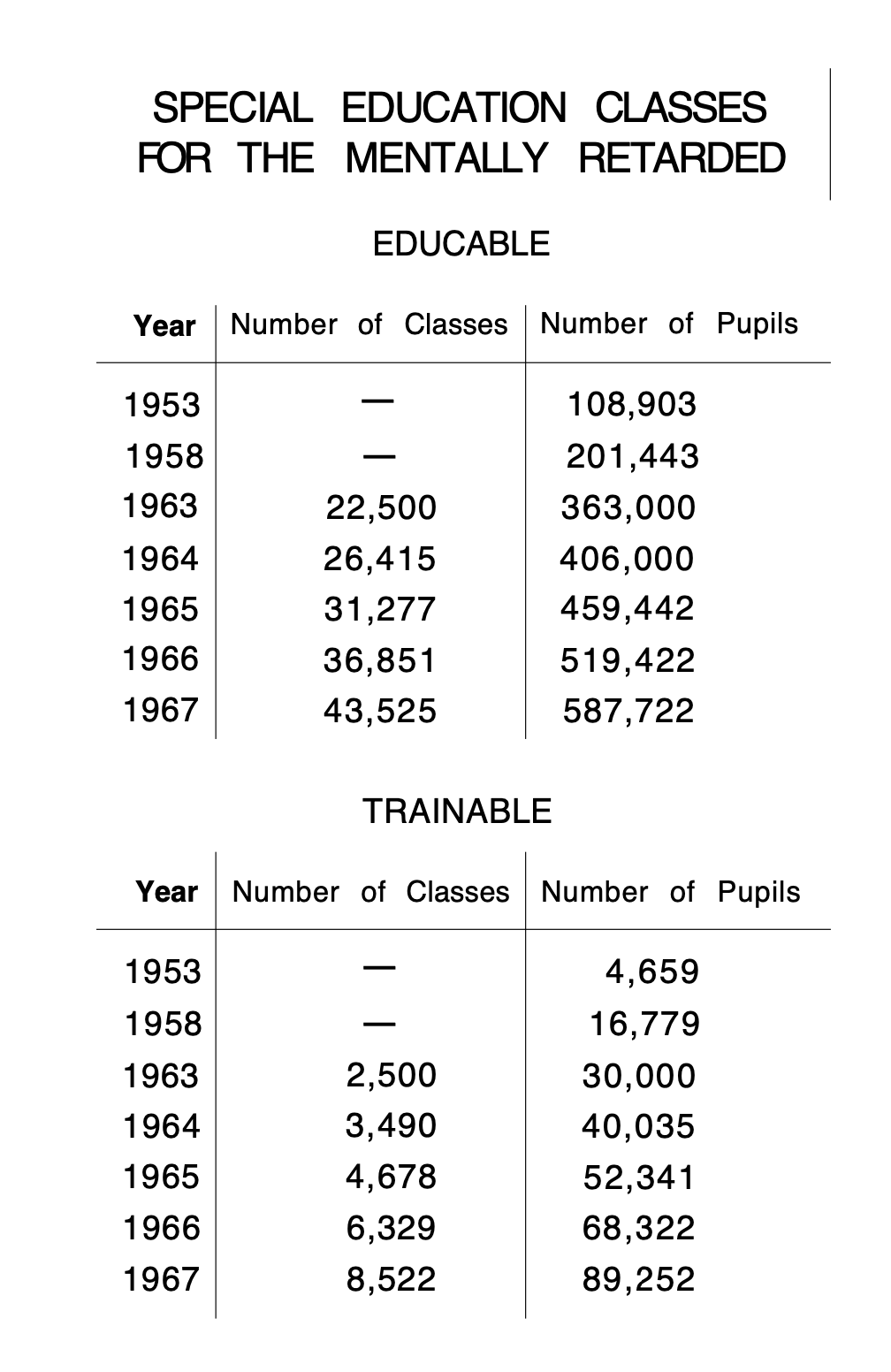 SPECIAL EDUCATION CLASSES FOR THE MENTALLY RETARDED

EDUCABLE

| Year | Number of Classes | Number of Pupils |
|---|---|---|
| 1953 | — | 108,903 |
| 1958 | — | 201,443 |
| 1963 | 22,500 | 363,000 |
| 1964 | 26,415 | 406,000 |
| 1965 | 31,277 | 459,442 |
| 1966 | 36,851 | 519,422 |
| 1967 | 43,525 | 587,722 |

TRAINABLE

| Year | Number of Classes | Number of Pupils |
|---|---|---|
| 1953 | — | 4,659 |
| 1958 | — | 16,779 |
| 1963 | 2,500 | 30,000 |
| 1964 | 3,490 | 40,035 |
| 1965 | 4,678 | 52,341 |
| 1966 | 6,329 | 68,322 |
| 1967 | 8,522 | 89,252 |